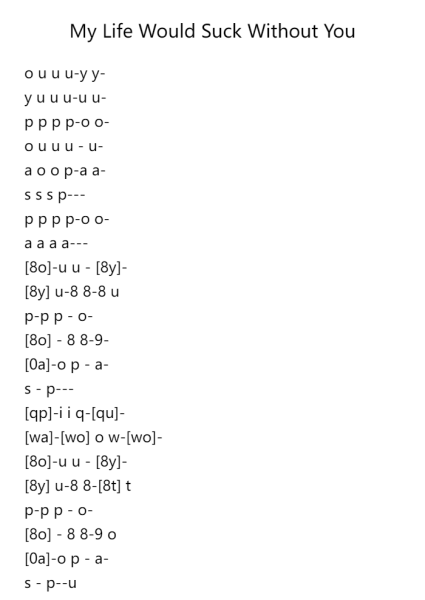 My Life Would Suck Without You

o u u u-y y-
y u u u-u u-
p p p p-o o-
o u u u - u-
a o o p-a a-
s s s p---
p p p p-o o-
a a a a---
[8o]-u u - [8y]-
[8y] u-8 8-8 u
p-p p - o-
[8o] - 8 8-9-
[0a]-o p - a-
s - p---
[qp]-i i q-[qu]-
[wa]-[wo] o w-[wo]-
[8o]-u u - [8y]-
[8y] u-8 8-[8t] t
p-p p - o-
[8o] - 8 8-9 o
[0a]-o p - a-
s - p--u